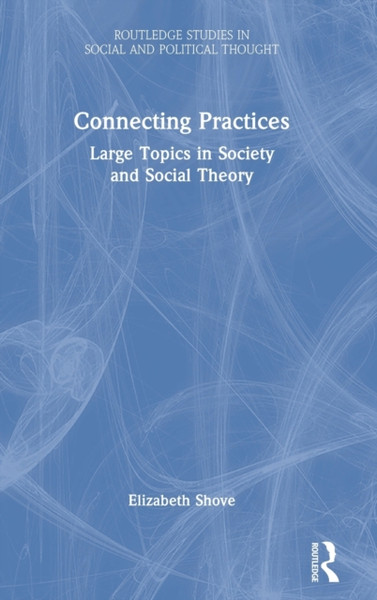 ROUTLEDGE STUDIES IN SOCIAL AND POLITICAL THOUGHT

Connecting Practices

Large Topics in Society and Social Theory

Elizabeth Shove

ROUTLEDGE